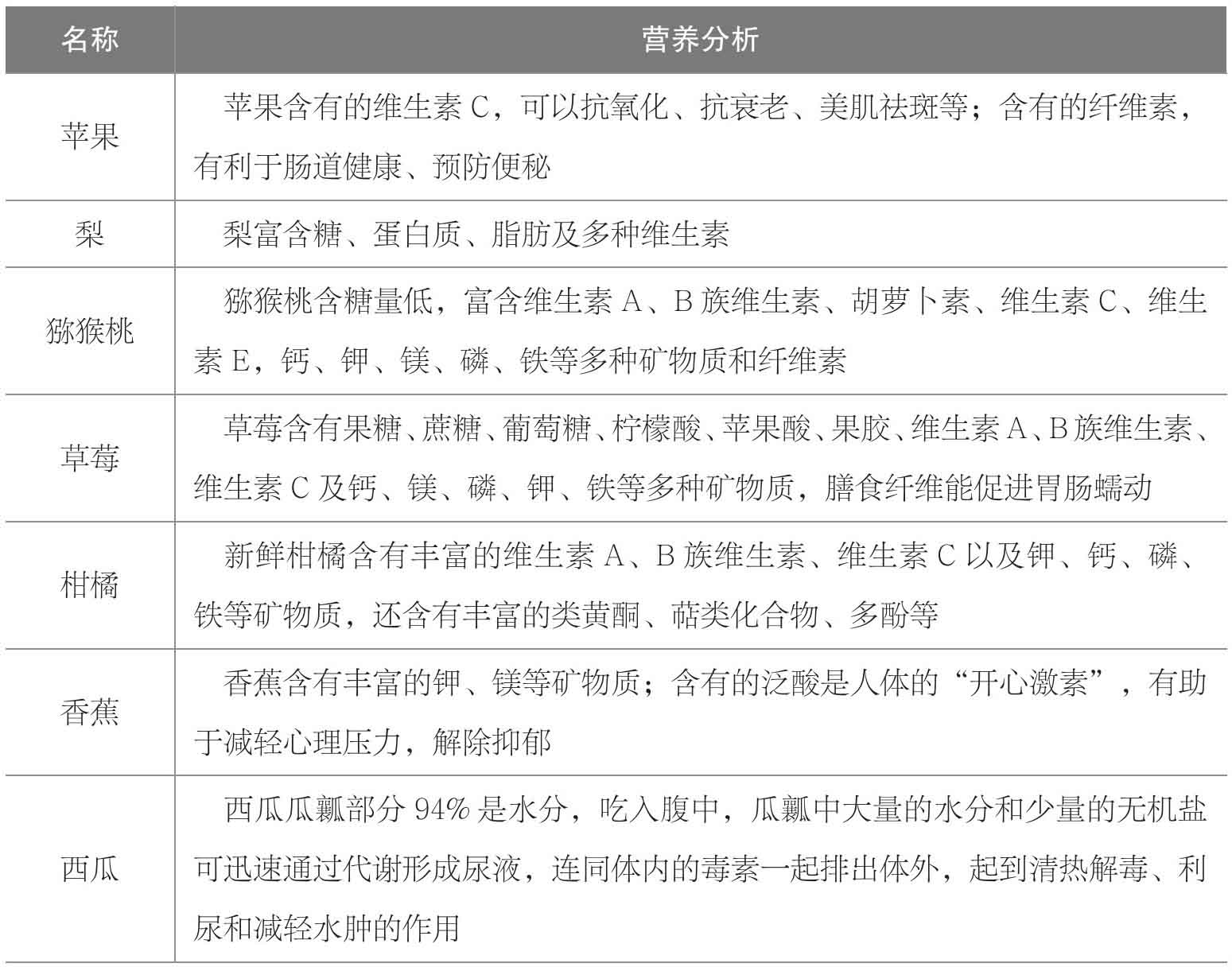 | 名称 | 营养分析 |
|---|---|
| 苹果 | 苹果含有的维生素 C，可以抗氧化、抗衰老、美肌祛斑等；含有的纤维素，有利于肠道健康、预防便秘 |
| 梨 | 梨富含糖、蛋白质、脂肪及多种维生素 |
| 猕猴桃 | 猕猴桃含糖量低，富含维生素 A、B 族维生素、胡萝卜素、维生素 C、维生素 E，钙、钾、镁、磷、铁等多种矿物质和纤维素 |
| 草莓 | 草莓含有果糖、蔗糖、葡萄糖、柠檬酸、苹果酸、果胶、维生素 A、B 族维生素、维生素 C 及钙、镁、磷、钾、铁等多种矿物质，膳食纤维能促进胃肠蠕动 |
| 柑橘 | 新鲜柑橘含有丰富的维生素 A、B 族维生素、维生素 C 以及钾、钙、磷、铁等矿物质，还含有丰富的类黄酮、萜类化合物、多酚等 |
| 香蕉 | 香蕉含有丰富的钾、镁等矿物质；含有的泛酸是人体的“开心激素”，有助于减轻心理压力，解除抑郁 |
| 西瓜 | 西瓜瓜瓤部分 94% 是水分，吃入腹中，瓜瓤中大量的水分和少量的无机盐可迅速通过代谢形成尿液，连同体内的毒素一起排出体外，起到清热解毒、利尿和减轻水肿的作用 |